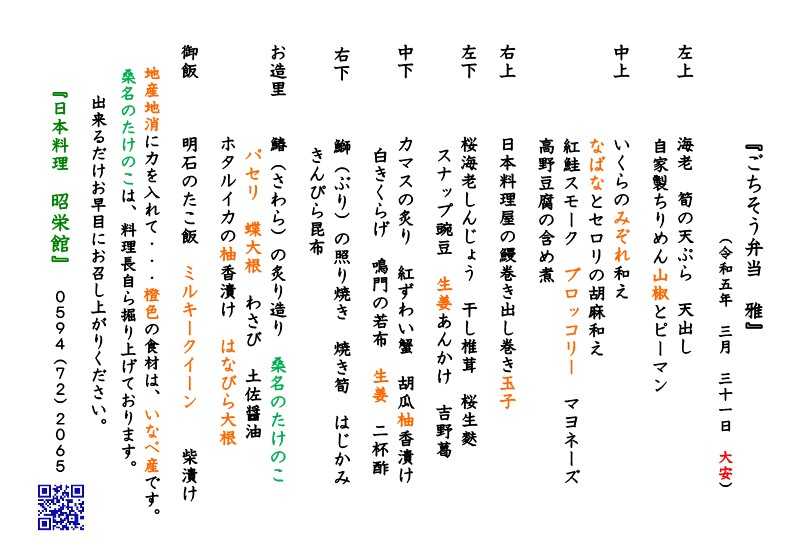 『ごちそう弁当　雅』

（令和五年　三月　三十一日　大安）

左上　海老　筍の天ぷら　天出し
自家製ちりめん山椒とピーマン

中上　いくらのみぞれ和え
なばなとセロリの胡麻和え
紅鮭スモーク　ブロッコリー　マヨネーズ
高野豆腐の含め煮

右上　日本料理屋の鰻巻き出し巻き玉子

左下　桜海老しんじょう　干し椎茸　桜生麩
スナップ豌豆　生姜あんかけ　吉野葛

中下　カマスの炙り　紅ずわい蟹　胡瓜柚香漬け
白きくらげ　鳴門の若布　生姜　二杯酢

右下　鰤（ぶり）の照り焼き　焼き筍　はじかみ
きんぴら昆布

お造里　鰆（さわら）の炙り造り　桑名のたけのこ
パセリ　蝶大根　わさび　土佐醤油
ホタルイカの柚香漬け　はなびら大根

御飯　明石のたこ飯　ミルキークイーン　柴漬け

地産地消に力を入れて・・・橙色の食材は、いなべ産です。
桑名のたけのこは、料理長自ら掘り上げております。
出来るだけお早目にお召し上がりください。

『日本料理　昭栄館』　0594（72）2065